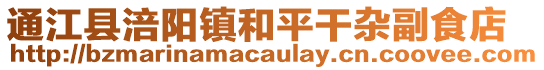 通江县涪阳镇和平干杂副食店
http://bzmarinamacaulay.cn.coovee.com